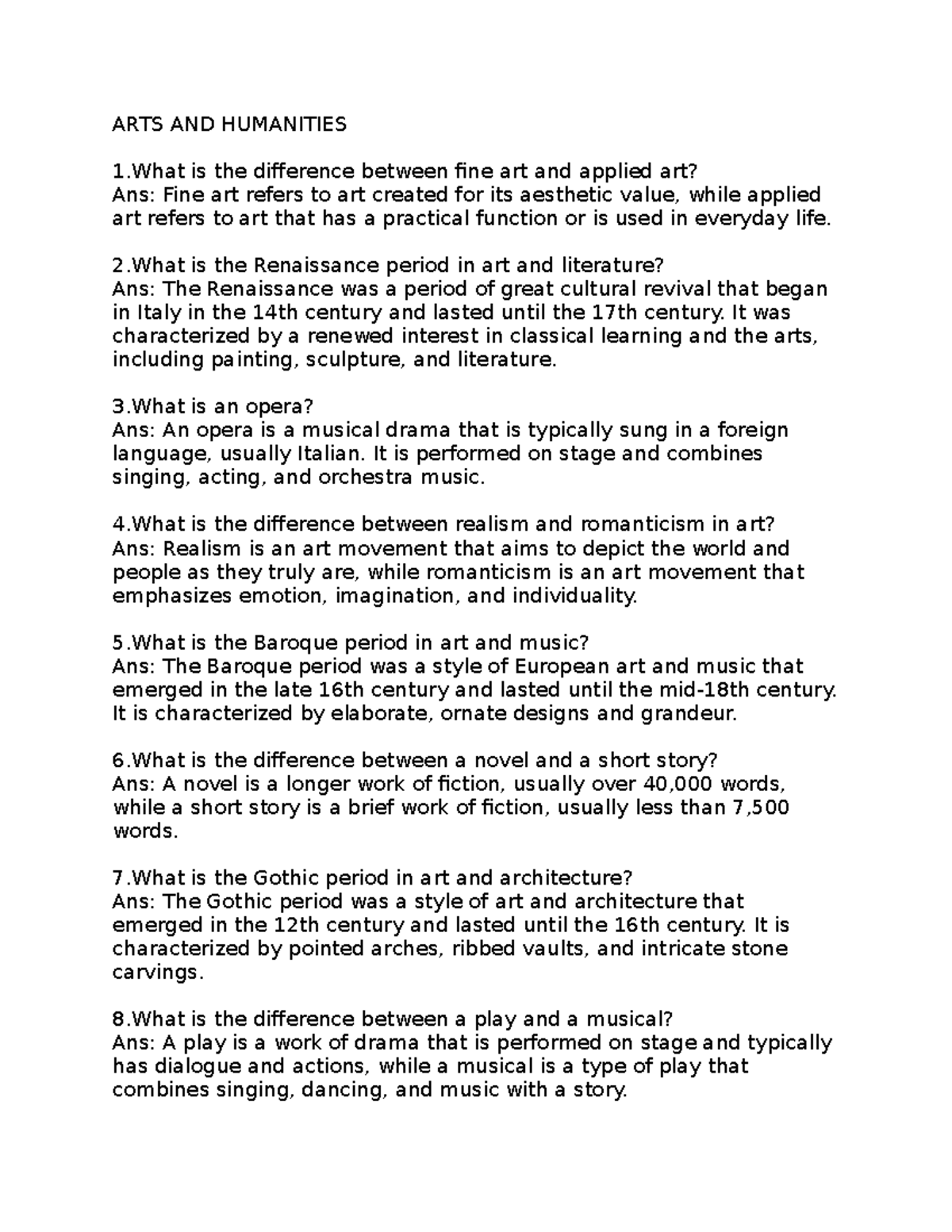 ARTS AND HUMANITIES

1.What is the difference between fine art and applied art?
Ans: Fine art refers to art created for its aesthetic value, while applied art refers to art that has a practical function or is used in everyday life.

2.What is the Renaissance period in art and literature?
Ans: The Renaissance was a period of great cultural revival that began in Italy in the 14th century and lasted until the 17th century. It was characterized by a renewed interest in classical learning and the arts, including painting, sculpture, and literature.

3.What is an opera?
Ans: An opera is a musical drama that is typically sung in a foreign language, usually Italian. It is performed on stage and combines singing, acting, and orchestra music.

4.What is the difference between realism and romanticism in art?
Ans: Realism is an art movement that aims to depict the world and people as they truly are, while romanticism is an art movement that emphasizes emotion, imagination, and individuality.

5.What is the Baroque period in art and music?
Ans: The Baroque period was a style of European art and music that emerged in the late 16th century and lasted until the mid-18th century. It is characterized by elaborate, ornate designs and grandeur.

6.What is the difference between a novel and a short story?
Ans: A novel is a longer work of fiction, usually over 40,000 words, while a short story is a brief work of fiction, usually less than 7,500 words.

7.What is the Gothic period in art and architecture?
Ans: The Gothic period was a style of art and architecture that emerged in the 12th century and lasted until the 16th century. It is characterized by pointed arches, ribbed vaults, and intricate stone carvings.

8.What is the difference between a play and a musical?
Ans: A play is a work of drama that is performed on stage and typically has dialogue and actions, while a musical is a type of play that combines singing, dancing, and music with a story.